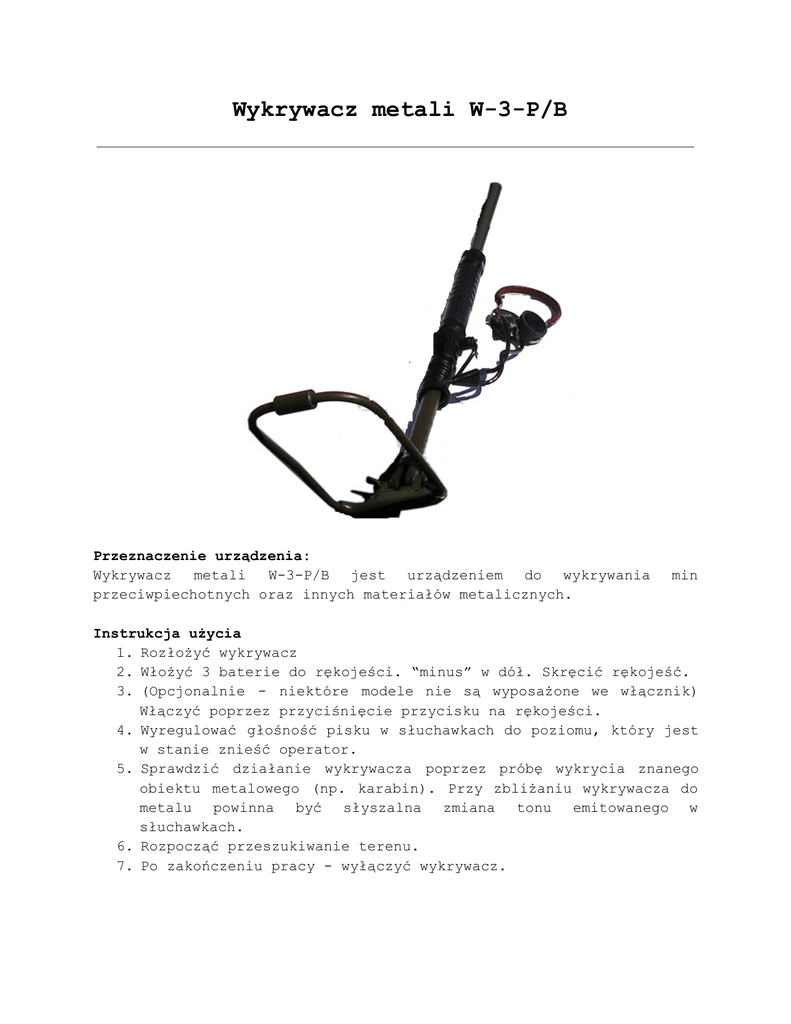 Wykrywacz metali W-3-P/B

Przeznaczenie urządzenia:
Wykrywacz metali W-3-P/B jest urządzeniem do wykrywania min przeciwpiechotnych oraz innych materiałów metalicznych.

Instrukcja użycia
1. Rozłożyć wykrywacz
2. Włożyć 3 baterie do rękojeści. "minus" w dół. Skręcić rękojeść.
3. (Opcjonalnie - niektóre modele nie są wyposażone we włącznik) Włączyć poprzez przyciśnięcie przycisku na rękojeści.
4. Wyregulować głośność pisku w słuchawkach do poziomu, który jest w stanie znieść operator.
5. Sprawdzić działanie wykrywacza poprzez próbę wykrycia znanego obiektu metalowego (np. karabin). Przy zbliżaniu wykrywacza do metalu powinna być słyszalna zmiana tonu emitowanego w słuchawkach.
6. Rozpocząć przeszukiwanie terenu.
7. Po zakończeniu pracy - wyłączyć wykrywacz.